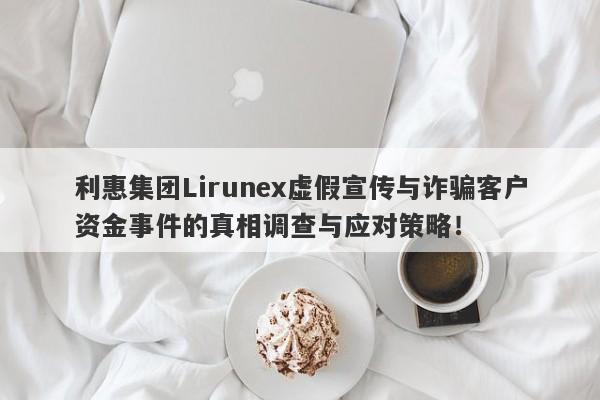 利惠集团Lirunex虚假宣传与诈骗客户资金事件的真相调查与应对策略！